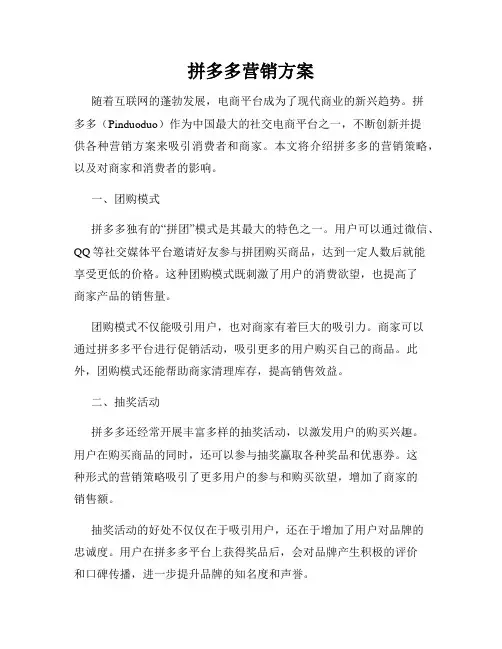 拼多多营销方案

随着互联网的蓬勃发展，电商平台成为了现代商业的新兴趋势。拼多多（Pinduoduo）作为中国最大的社交电商平台之一，不断创新并提供各种营销方案来吸引消费者和商家。本文将介绍拼多多的营销策略，以及对商家和消费者的影响。

一、团购模式

拼多多独有的“拼团”模式是其最大的特色之一。用户可以通过微信、QQ等社交媒体平台邀请好友参与拼团购买商品，达到一定人数后就能享受更低的价格。这种团购模式既刺激了用户的消费欲望，也提高了商家产品的销售量。

团购模式不仅能吸引用户，也对商家有着巨大的吸引力。商家可以通过拼多多平台进行促销活动，吸引更多的用户购买自己的商品。此外，团购模式还能帮助商家清理库存，提高销售效益。

二、抽奖活动

拼多多还经常开展丰富多样的抽奖活动，以激发用户的购买兴趣。用户在购买商品的同时，还可以参与抽奖赢取各种奖品和优惠券。这种形式的营销策略吸引了更多用户的参与和购买欲望，增加了商家的销售额。

抽奖活动的好处不仅仅在于吸引用户，还在于增加了用户对品牌的忠诚度。用户在拼多多平台上获得奖品后，会对品牌产生积极的评价和口碑传播，进一步提升品牌的知名度和声誉。